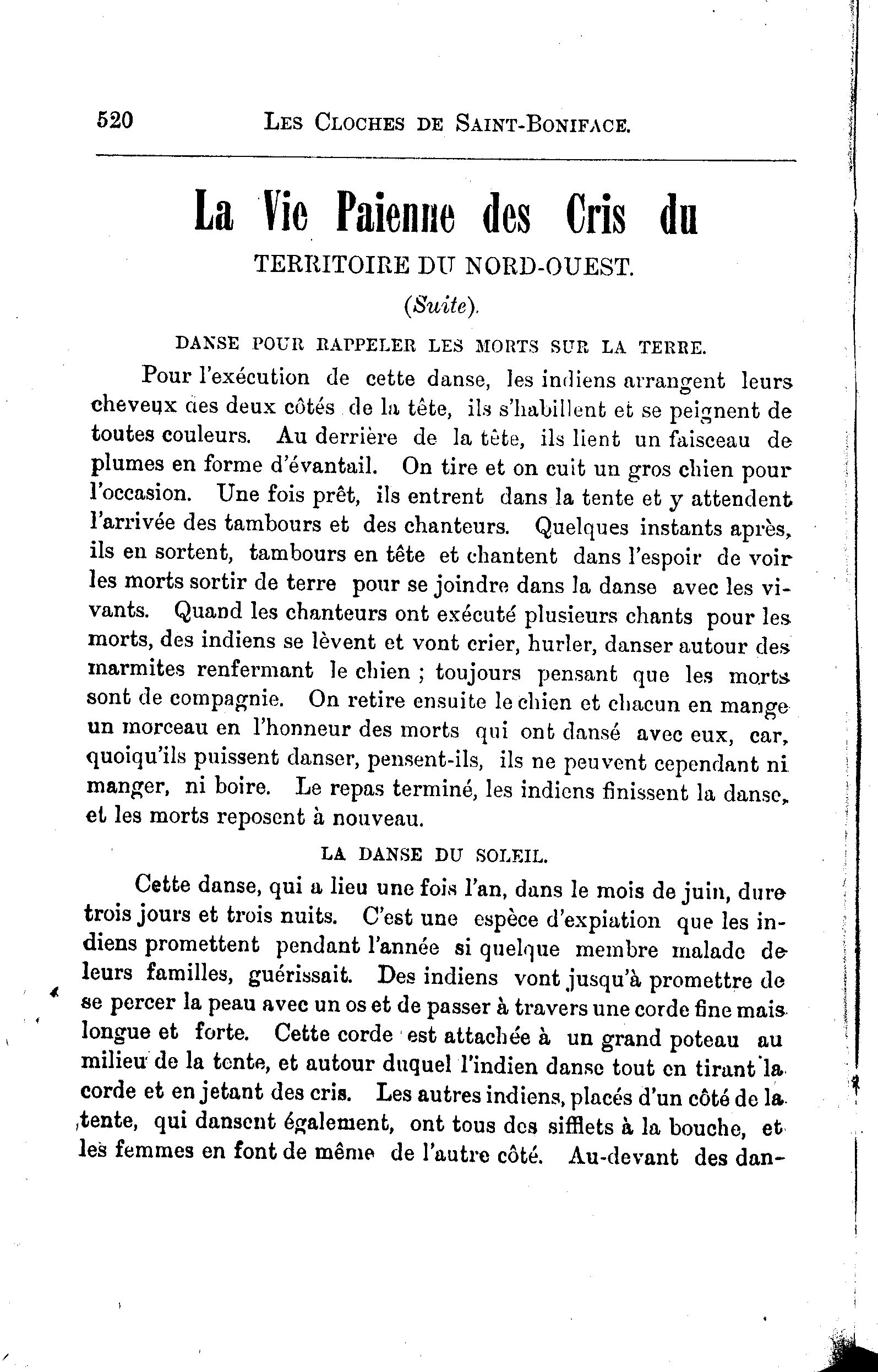 520 LES CLOCHES DE SAINT-BONIFACE.

La Vie Paienne des Cris du

TERRITOIRE DU NORD-OUEST.

(Suite).

DANSE POUR RAPPELER LES MORTS SUR LA TERRE.

Pour l'exécution de cette danse, les indiens arrangent leurs cheveux des deux côtés de la tête, ils s'habillent et se peignent de toutes couleurs. Au derrière de la tête, ils lient un faisceau de plumes en forme d'évantail. On tire et on cuit un gros chien pour l'occasion. Une fois prêt, ils entrent dans la tente et y attendent l'arrivée des tambours et des chanteurs. Quelques instants après, ils en sortent, tambours en tête et chantent dans l'espoir de voir les morts sortir de terre pour se joindre dans la danse avec les vivants. Quand les chanteurs ont exécuté plusieurs chants pour les morts, des indiens se lèvent et vont crier, hurler, danser autour des marmites renfermant le chien ; toujours pensant que les morts sont de compagnie. On retire ensuite le chien et chacun en mange un morceau en l'honneur des morts qui ont dansé avec eux, car, quoiqu'ils puissent danser, pensent-ils, ils ne peuvent cependant ni manger, ni boire. Le repas terminé, les indiens finissent la danse, et les morts reposent à nouveau.

LA DANSE DU SOLEIL.

Cette danse, qui a lieu une fois l'an, dans le mois de juin, dure trois jours et trois nuits. C'est une espèce d'expiation que les indiens promettent pendant l'année si quelque membre malade de leurs familles, guérissait. Des indiens vont jusqu'à promettre de se percer la peau avec un os et de passer à travers une corde fine mais longue et forte. Cette corde est attachée à un grand poteau au milieu de la tente, et autour duquel l'indien danse tout en tirant la corde et en jetant des cris. Les autres indiens, placés d'un côté de la tente, qui dansent également, ont tous des sifflets à la bouche, et les femmes en font de même de l'autre côté. Au-devant des dan-